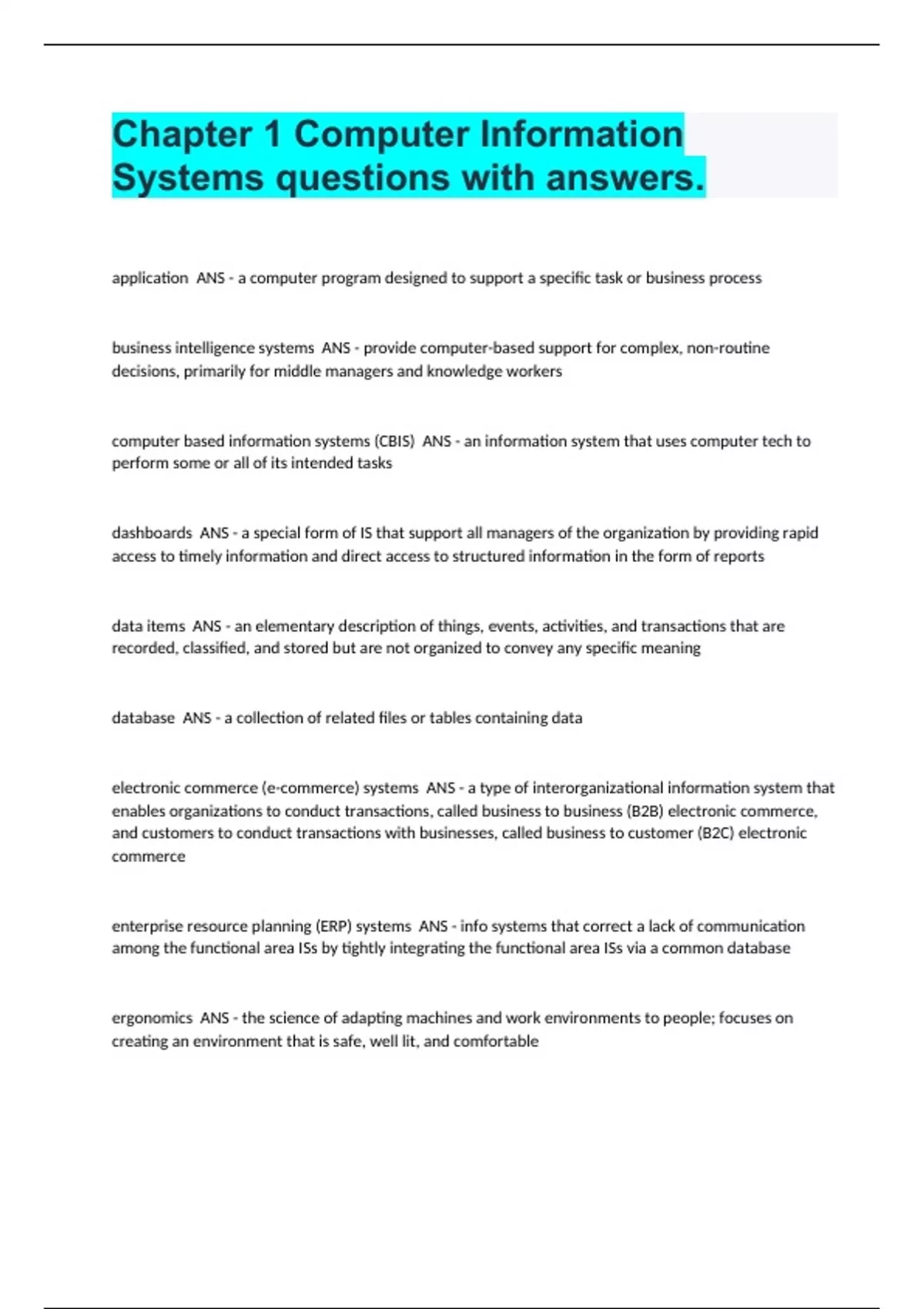 Chapter 1 Computer Information Systems questions with answers.

application ANS - a computer program designed to support a specific task or business process

business intelligence systems ANS - provide computer-based support for complex, non-routine decisions, primarily for middle managers and knowledge workers

computer based information systems (CBIS) ANS - an information system that uses computer tech to perform some or all of its intended tasks

dashboards ANS - a special form of IS that support all managers of the organization by providing rapid access to timely information and direct access to structured information in the form of reports

data items ANS - an elementary description of things, events, activities, and transactions that are recorded, classified, and stored but are not organized to convey any specific meaning

database ANS - a collection of related files or tables containing data

electronic commerce (e-commerce) systems ANS - a type of interorganizational information system that enables organizations to conduct transactions, called business to business (B2B) electronic commerce, and customers to conduct transactions with businesses, called business to customer (B2C) electronic commerce

enterprise resource planning (ERP) systems ANS - info systems that correct a lack of communication among the functional area ISs by tightly integrating the functional area ISs via a common database

ergonomics ANS - the science of adapting machines and work environments to people; focuses on creating an environment that is safe, well lit, and comfortable